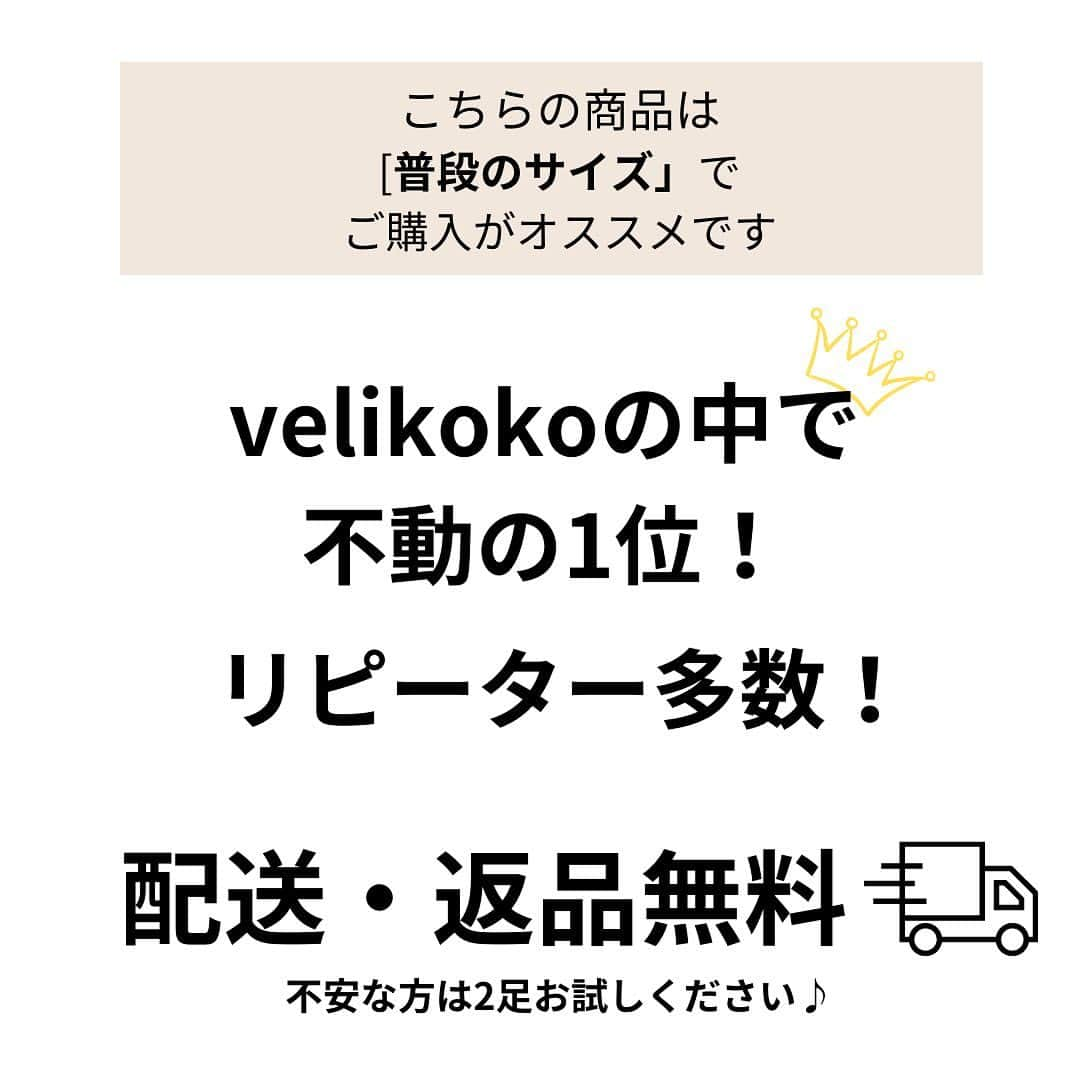 こちらの商品は
[普段のサイズ」で
ご購入がオススメです

velikokoの中で
不動の1位！
リピーター多数！

配送・返品無料
不安な方は2足お試しください♪